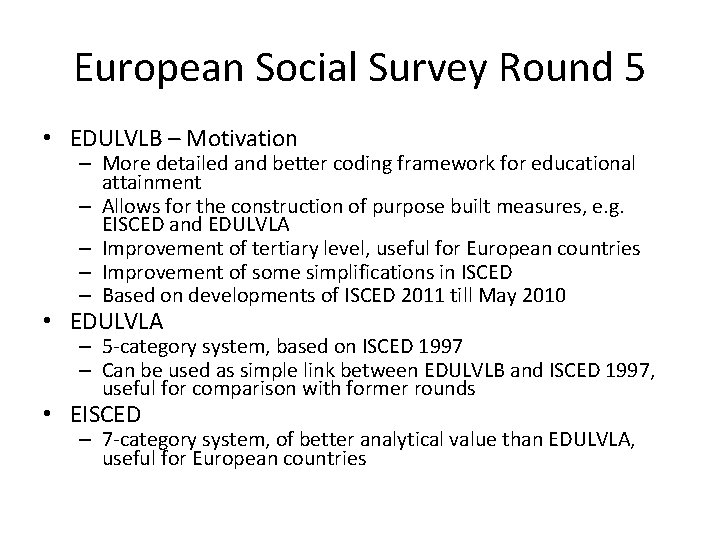 European Social Survey Round 5

• EDULVLB – Motivation
  – More detailed and better coding framework for educational attainment
  – Allows for the construction of purpose built measures, e.g. EISCED and EDULVLA
  – Improvement of tertiary level, useful for European countries
  – Improvement of some simplifications in ISCED
  – Based on developments of ISCED 2011 till May 2010
• EDULVLA
  – 5-category system, based on ISCED 1997
  – Can be used as simple link between EDULVLB and ISCED 1997, useful for comparison with former rounds
• EISCED
  – 7-category system, of better analytical value than EDULVLA, useful for European countries